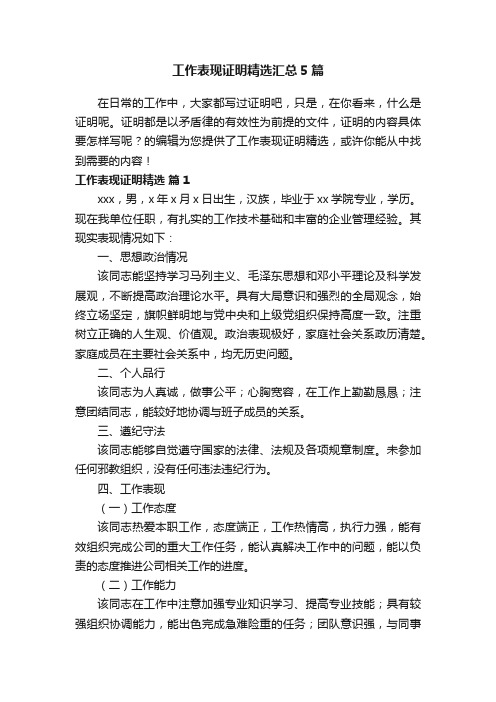 工作表现证明精选汇总5篇

在日常的工作中，大家都写过证明吧，只是，在你看来，什么是证明呢。证明都是以矛盾律的有效性为前提的文件，证明的内容具体要怎样写呢？的编辑为您提供了工作表现证明精选，或许你能从中找到需要的内容！

工作表现证明精选 篇1

xxx，男，x年x月x日出生，汉族，毕业于xx学院专业，学历。现在我单位任职，有扎实的工作技术基础和丰富的企业管理经验。其现实表现情况如下：

一、思想政治情况

该同志能坚持学习马列主义、毛泽东思想和邓小平理论及科学发展观，不断提高政治理论水平。具有大局意识和强烈的全局观念，始终立场坚定，旗帜鲜明地与党中央和上级党组织保持高度一致。注重树立正确的人生观、价值观。政治表现极好，家庭社会关系政历清楚。家庭成员在主要社会关系中，均无历史问题。

二、个人品行

该同志为人真诚，做事公平；心胸宽容，在工作上勤勤恳恳；注意团结同志，能较好地协调与班子成员的关系。

三、遵纪守法

该同志能够自觉遵守国家的法律、法规及各项规章制度。未参加任何邪教组织，没有任何违法违纪行为。

四、工作表现

（一）工作态度

该同志热爱本职工作，态度端正，工作热情高，执行力强，能有效组织完成公司的重大工作任务，能认真解决工作中的问题，能以负责的态度推进公司相关工作的进度。

（二）工作能力

该同志在工作中注意加强专业知识学习、提高专业技能；具有较强组织协调能力，能出色完成急难险重的任务；团队意识强，与同事